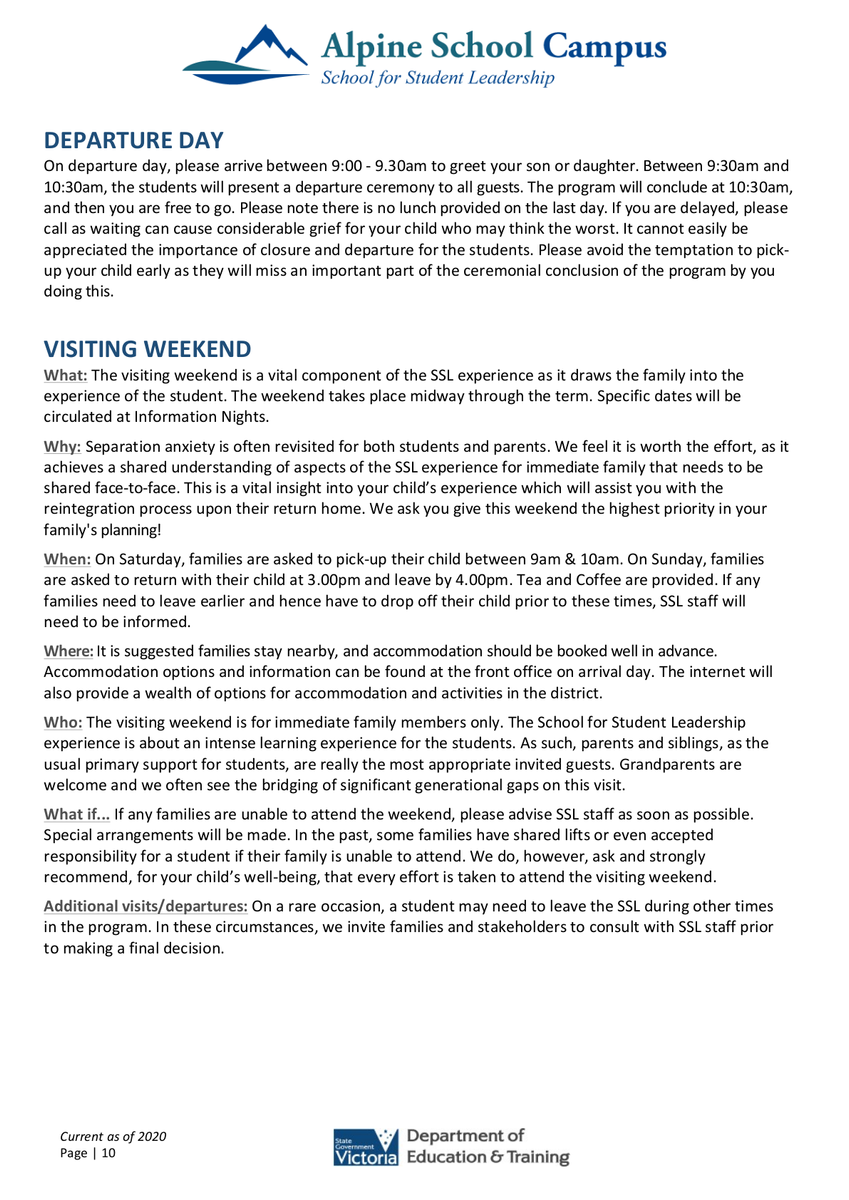 Alpine School Campus
School for Student Leadership

DEPARTURE DAY
On departure day, please arrive between 9:00 - 9.30am to greet your son or daughter. Between 9:30am and 10:30am, the students will present a departure ceremony to all guests. The program will conclude at 10:30am, and then you are free to go. Please note there is no lunch provided on the last day. If you are delayed, please call as waiting can cause considerable grief for your child who may think the worst. It cannot easily be appreciated the importance of closure and departure for the students. Please avoid the temptation to pick-up your child early as they will miss an important part of the ceremonial conclusion of the program by you doing this.

VISITING WEEKEND
What: The visiting weekend is a vital component of the SSL experience as it draws the family into the experience of the student. The weekend takes place midway through the term. Specific dates will be circulated at Information Nights.

Why: Separation anxiety is often revisited for both students and parents. We feel it is worth the effort, as it achieves a shared understanding of aspects of the SSL experience for immediate family that needs to be shared face-to-face. This is a vital insight into your child's experience which will assist you with the reintegration process upon their return home. We ask you give this weekend the highest priority in your family's planning!

When: On Saturday, families are asked to pick-up their child between 9am & 10am. On Sunday, families are asked to return with their child at 3.00pm and leave by 4.00pm. Tea and Coffee are provided. If any families need to leave earlier and hence have to drop off their child prior to these times, SSL staff will need to be informed.

Where: It is suggested families stay nearby, and accommodation should be booked well in advance. Accommodation options and information can be found at the front office on arrival day. The internet will also provide a wealth of options for accommodation and activities in the district.

Who: The visiting weekend is for immediate family members only. The School for Student Leadership experience is about an intense learning experience for the students. As such, parents and siblings, as the usual primary support for students, are really the most appropriate invited guests. Grandparents are welcome and we often see the bridging of significant generational gaps on this visit.

What if... If any families are unable to attend the weekend, please advise SSL staff as soon as possible. Special arrangements will be made. In the past, some families have shared lifts or even accepted responsibility for a student if their family is unable to attend. We do, however, ask and strongly recommend, for your child's well-being, that every effort is taken to attend the visiting weekend.

Additional visits/departures: On a rare occasion, a student may need to leave the SSL during other times in the program. In these circumstances, we invite families and stakeholders to consult with SSL staff prior to making a final decision.

Current as of 2020
Page | 10

State Government Victoria Department of Education & Training